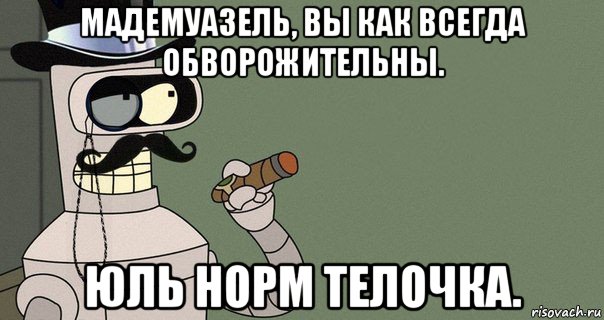 МАДЕМУАЗЕЛЬ, ВЫ КАК ВСЕГДА ОБВОРОЖИТЕЛЬНЫ.

ЮЛЬ НОРМ ТЕЛОЧКА.

risovach.ru